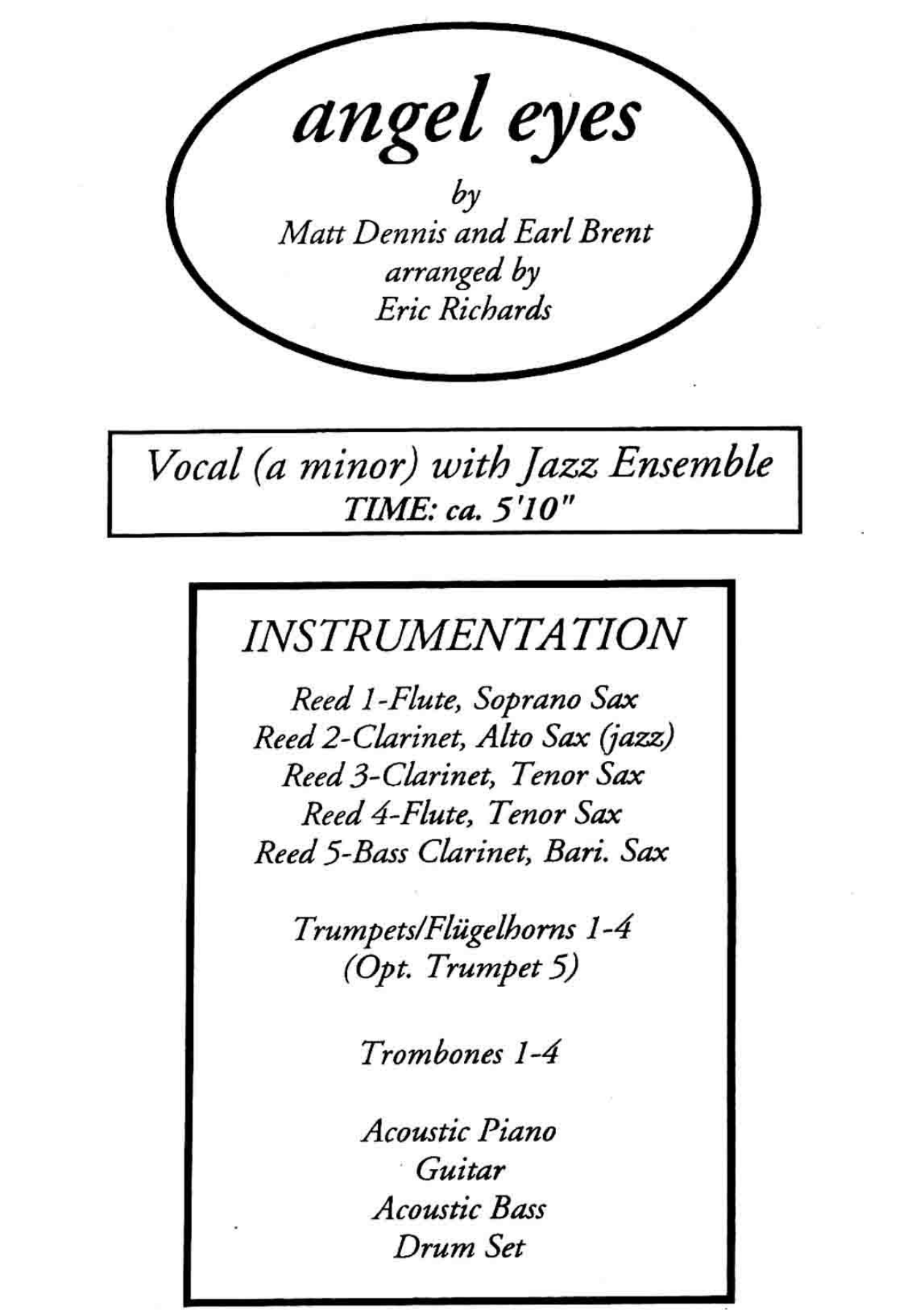 angel eyes
by
Matt Dennis and Earl Brent
arranged by
Eric Richards

Vocal (a minor) with Jazz Ensemble
TIME: ca. 5'10"

INSTRUMENTATION

Reed 1-Flute, Soprano Sax
Reed 2-Clarinet, Alto Sax (jazz)
Reed 3-Clarinet, Tenor Sax
Reed 4-Flute, Tenor Sax
Reed 5-Bass Clarinet, Bari. Sax

Trumpets/Flügelhorns 1-4
(Opt. Trumpet 5)

Trombones 1-4

Acoustic Piano
Guitar
Acoustic Bass
Drum Set